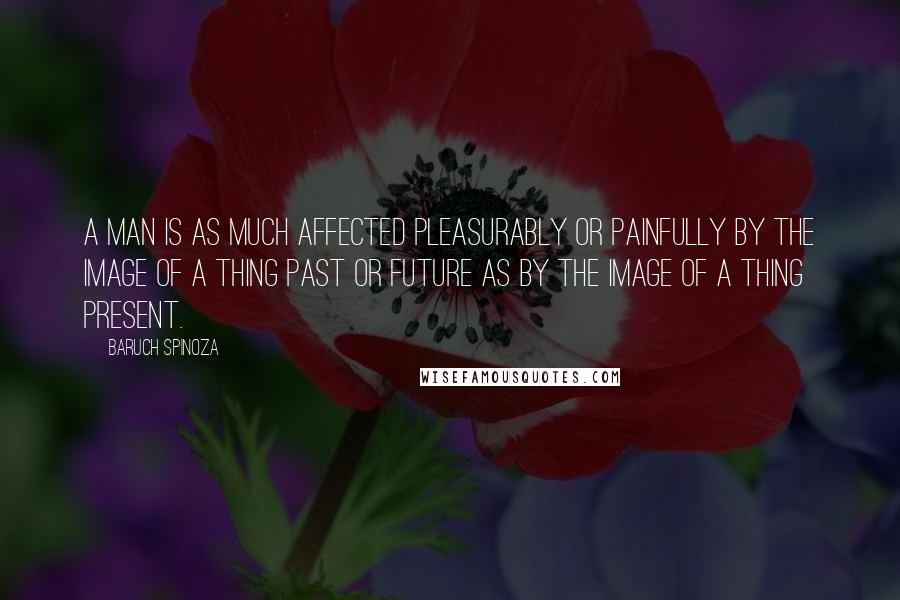 A MAN IS AS MUCH AFFECTED PLEASURABLY OR PAINFULLY BY THE IMAGE OF A THING PAST OR FUTURE AS BY THE IMAGE OF A THING PRESENT.

BARUCH SPINOZA

WISEFAMOUSQUOTES.COM